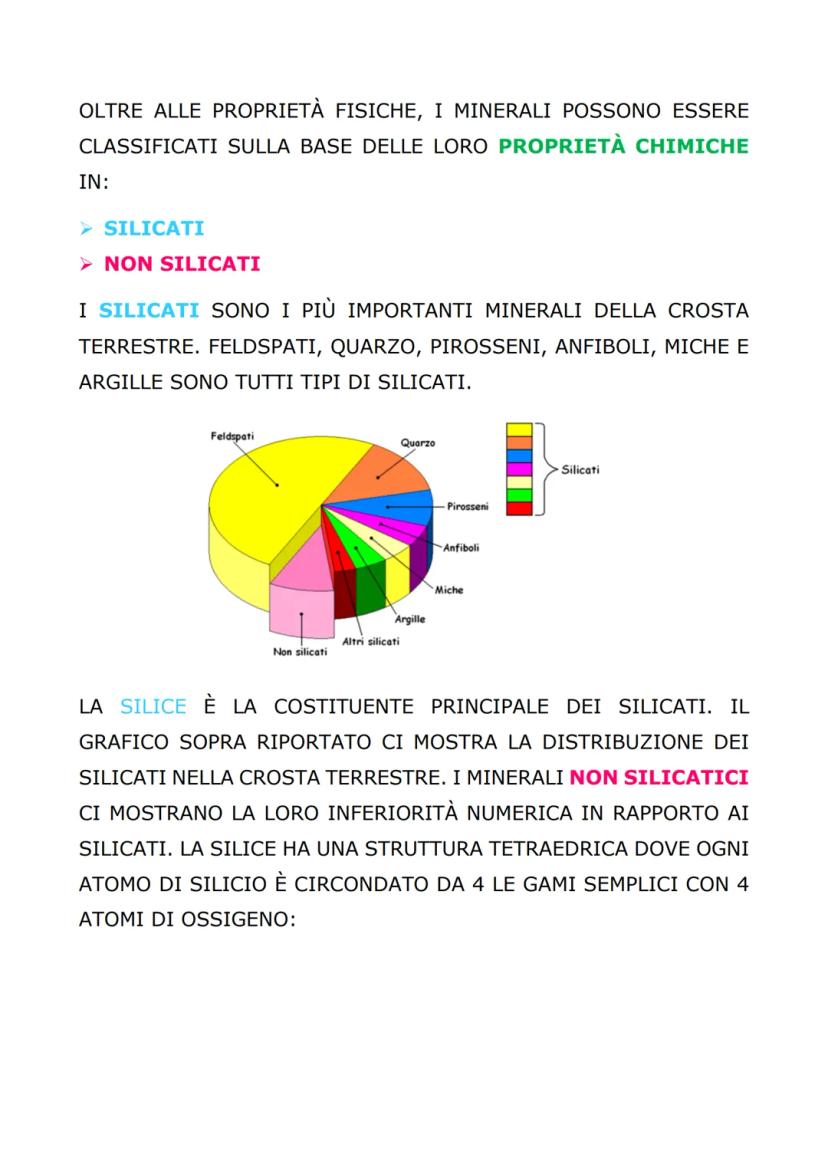 OLTRE ALLE PROPRIETÀ FISICHE, I MINERALI POSSONO ESSERE CLASSIFICATI SULLA BASE DELLE LORO PROPRIETÀ CHIMICHE IN:

➢ SILICATI
➢ NON SILICATI

I SILICATI SONO I PIÙ IMPORTANTI MINERALI DELLA CROSTA TERRESTRE. FELDSPATI, QUARZO, PIROSSENI, ANFIBOLI, MICHE E ARGILLE SONO TUTTI TIPI DI SILICATI.

Feldspati
Quarzo
Pirosseni
Anfiboli
Miche
Argille
Altri silicati
Non silicati
Silicati

LA SILICE È LA COSTITUENTE PRINCIPALE DEI SILICATI. IL GRAFICO SOPRA RIPORTATO CI MOSTRA LA DISTRIBUZIONE DEI SILICATI NELLA CROSTA TERRESTRE. I MINERALI NON SILICATICI CI MOSTRANO LA LORO INFERIORITÀ NUMERICA IN RAPPORTO AI SILICATI. LA SILICE HA UNA STRUTTURA TETRAEDRICA DOVE OGNI ATOMO DI SILICIO È CIRCONDATO DA 4 LE GAMI SEMPLICI CON 4 ATOMI DI OSSIGENO: